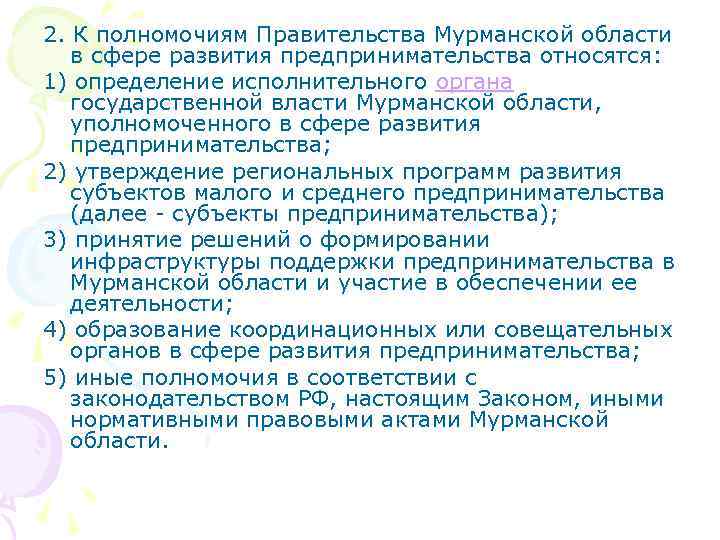 2. К полномочиям Правительства Мурманской области в сфере развития предпринимательства относятся:

1) определение исполнительного органа государственной власти Мурманской области, уполномоченного в сфере развития предпринимательства;

2) утверждение региональных программ развития субъектов малого и среднего предпринимательства (далее - субъекты предпринимательства);

3) принятие решений о формировании инфраструктуры поддержки предпринимательства в Мурманской области и участие в обеспечении ее деятельности;

4) образование координационных или совещательных органов в сфере развития предпринимательства;

5) иные полномочия в соответствии с законодательством РФ, настоящим Законом, иными нормативными правовыми актами Мурманской области.